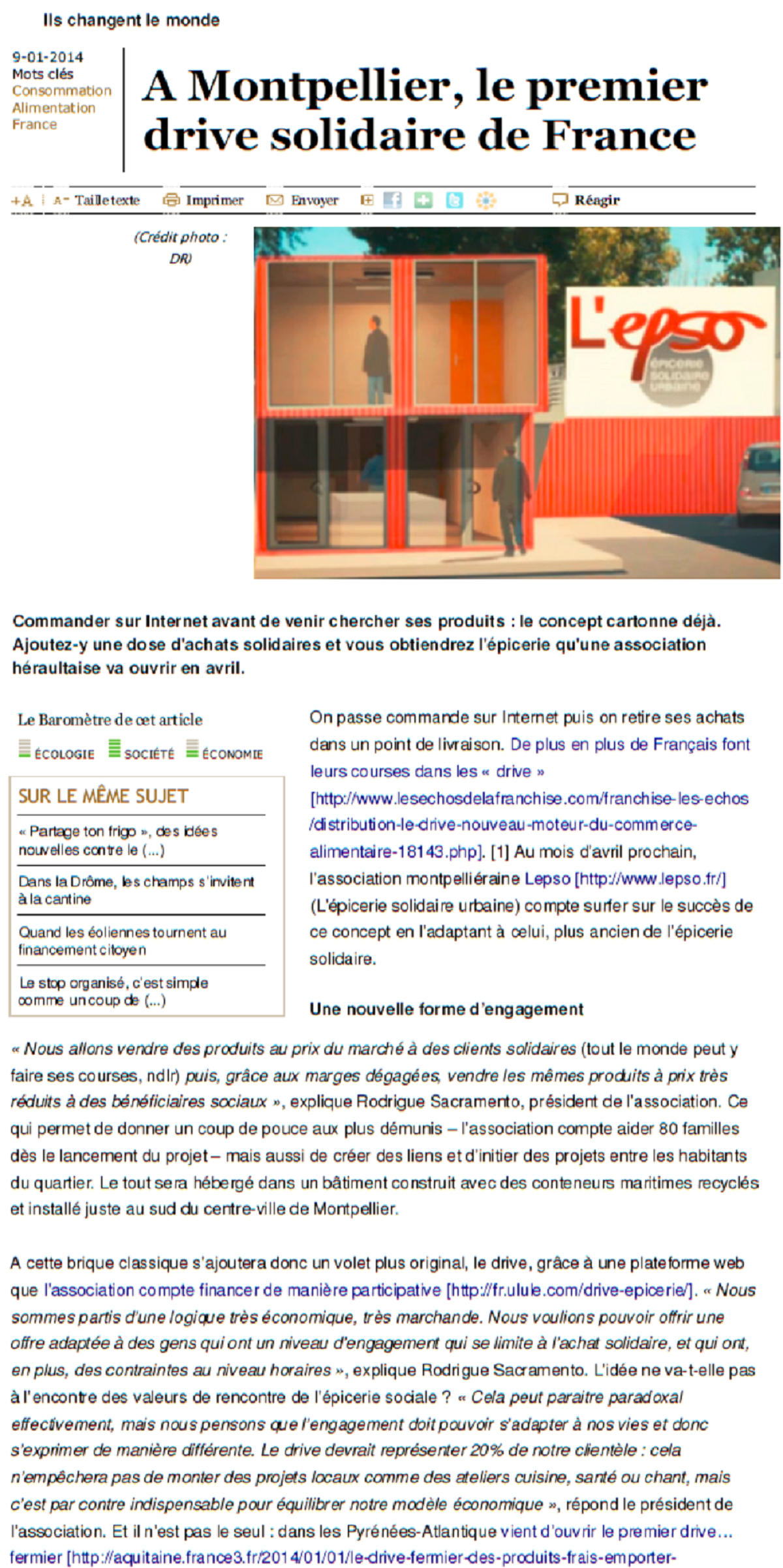 Ils changent le monde

9-01-2014
Mots clés
Consommation
Alimentation
France

A Montpellier, le premier drive solidaire de France

+A A- Taille texte Imprimer Envoyer Réagir

(Crédit photo : DR)

L'epso
épicerie solidaire urbaine

Commander sur Internet avant de venir chercher ses produits : le concept cartonne déjà. Ajoutez-y une dose d'achats solidaires et vous obtiendrez l'épicerie qu'une association héraultaise va ouvrir en avril.

Le Baromètre de cet article
ÉCOLOGIE SOCIÉTÉ ÉCONOMIE

SUR LE MÊME SUJET
« Partage ton frigo », des idées nouvelles contre le (...)
Dans la Drôme, les champs s'invitent à la cantine
Quand les éoliennes tournent au financement citoyen
Le stop organisé, c'est simple comme un coup de (...)

On passe commande sur Internet puis on retire ses achats dans un point de livraison. De plus en plus de Français font leurs courses dans les « drive » [http://www.lesechosdelafranchise.com/franchise-les-echos/distribution-le-drive-nouveau-moteur-du-commerce-alimentaire-18143.php]. [1] Au mois d'avril prochain, l'association montpelliéraine Lepso [http://www.lepso.fr/] (L'épicerie solidaire urbaine) compte surfer sur le succès de ce concept en l'adaptant à celui, plus ancien de l'épicerie solidaire.

Une nouvelle forme d'engagement

« Nous allons vendre des produits au prix du marché à des clients solidaires (tout le monde peut y faire ses courses, ndlr) puis, grâce aux marges dégagées, vendre les mêmes produits à prix très réduits à des bénéficiaires sociaux », explique Rodrigue Sacramento, président de l'association. Ce qui permet de donner un coup de pouce aux plus démunis – l'association compte aider 80 familles dès le lancement du projet – mais aussi de créer des liens et d'initier des projets entre les habitants du quartier. Le tout sera hébergé dans un bâtiment construit avec des conteneurs maritimes recyclés et installé juste au sud du centre-ville de Montpellier.

A cette brique classique s'ajoutera donc un volet plus original, le drive, grâce à une plateforme web que l'association compte financer de manière participative [http://fr.ulule.com/drive-epicerie/]. « Nous sommes partis d'une logique très économique, très marchande. Nous voulions pouvoir offrir une offre adaptée à des gens qui ont un niveau d'engagement qui se limite à l'achat solidaire, et qui ont, en plus, des contraintes au niveau horaires », explique Rodrigue Sacramento. L'idée ne va-t-elle pas à l'encontre des valeurs de rencontre de l'épicerie sociale ? « Cela peut paraitre paradoxal effectivement, mais nous pensons que l'engagement doit pouvoir s'adapter à nos vies et donc s'exprimer de manière différente. Le drive devrait représenter 20% de notre clientèle : cela n'empêchera pas de monter des projets locaux comme des ateliers cuisine, santé ou chant, mais c'est par contre indispensable pour équilibrer notre modèle économique », répond le président de l'association. Et il n'est pas le seul : dans les Pyrénées-Atlantique vient d'ouvrir le premier drive... fermier [http://aquitaine.france3.fr/2014/01/01/le-drive-fermier-des-produits-frais-emporter-